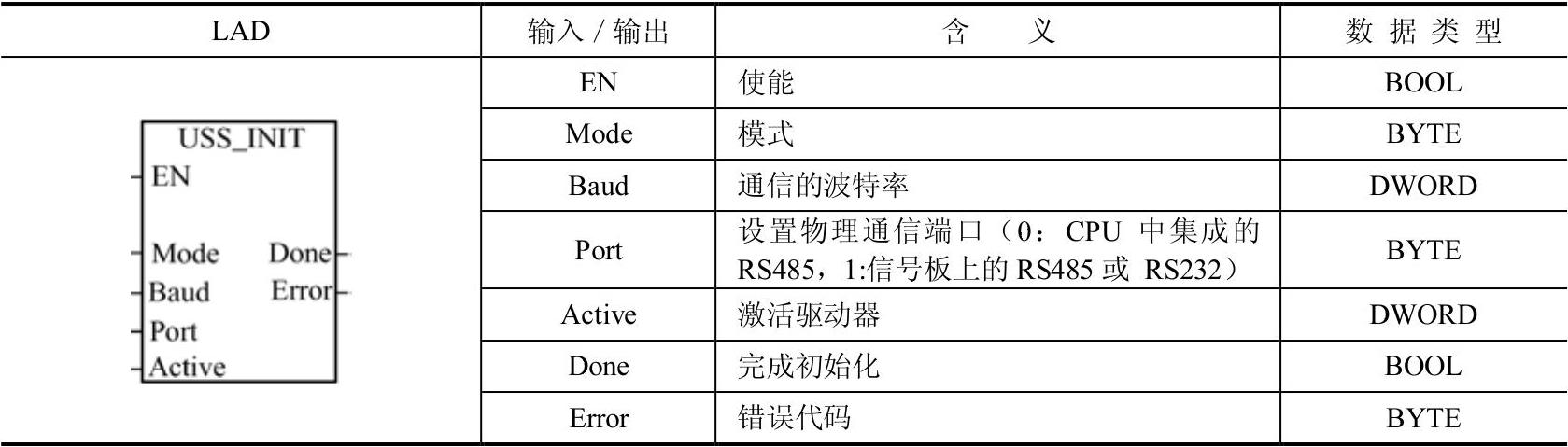 | LAD | 输入 / 输出 | 含　义 | 数 据 类 型 |
|---|---|---|---|
| USS_INIT EN Mode Done Baud Error Port Active | EN | 使能 | BOOL |
| | Mode | 模式 | BYTE |
| | Baud | 通信的波特率 | DWORD |
| | Port | 设置物理通信端口（0：CPU 中集成的 RS485，1:信号板上的 RS485 或 RS232） | BYTE |
| | Active | 激活驱动器 | DWORD |
| | Done | 完成初始化 | BOOL |
| | Error | 错误代码 | BYTE |